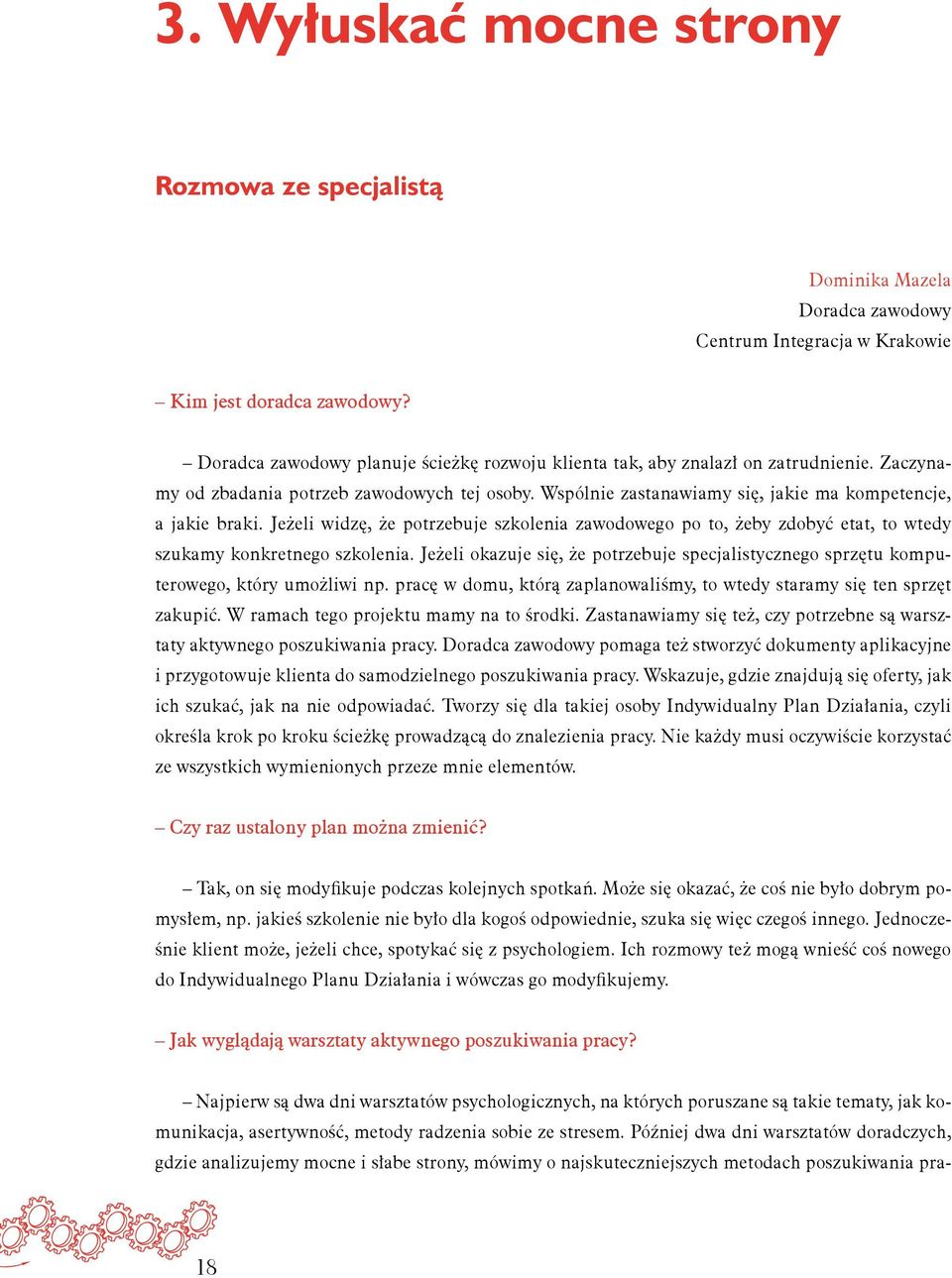 3. Wyłuskać mocne strony

Rozmowa ze specjalistą

Dominika Mazela
Doradca zawodowy
Centrum Integracja w Krakowie

– Kim jest doradca zawodowy?

– Doradca zawodowy planuje ścieżkę rozwoju klienta tak, aby znalazł on zatrudnienie. Zaczynamy od zbadania potrzeb zawodowych tej osoby. Wspólnie zastanawiamy się, jakie ma kompetencje, a jakie braki. Jeżeli widzę, że potrzebuje szkolenia zawodowego po to, żeby zdobyć etat, to wtedy szukamy konkretnego szkolenia. Jeżeli okazuje się, że potrzebuje specjalistycznego sprzętu komputerowego, który umożliwi np. pracę w domu, którą zaplanowaliśmy, to wtedy staramy się ten sprzęt zakupić. W ramach tego projektu mamy na to środki. Zastanawiamy się też, czy potrzebne są warsztaty aktywnego poszukiwania pracy. Doradca zawodowy pomaga też stworzyć dokumenty aplikacyjne i przygotowuje klienta do samodzielnego poszukiwania pracy. Wskazuje, gdzie znajdują się oferty, jak ich szukać, jak na nie odpowiadać. Tworzy się dla takiej osoby Indywidualny Plan Działania, czyli określa krok po kroku ścieżkę prowadzącą do znalezienia pracy. Nie każdy musi oczywiście korzystać ze wszystkich wymienionych przeze mnie elementów.

– Czy raz ustalony plan można zmienić?

– Tak, on się modyfikuje podczas kolejnych spotkań. Może się okazać, że coś nie było dobrym pomysłem, np. jakieś szkolenie nie było dla kogoś odpowiednie, szuka się więc czegoś innego. Jednocześnie klient może, jeżeli chce, spotykać się z psychologiem. Ich rozmowy też mogą wnieść coś nowego do Indywidualnego Planu Działania i wówczas go modyfikujemy.

– Jak wyglądają warsztaty aktywnego poszukiwania pracy?

– Najpierw są dwa dni warsztatów psychologicznych, na których poruszane są takie tematy, jak komunikacja, asertywność, metody radzenia sobie ze stresem. Później dwa dni warsztatów doradczych, gdzie analizujemy mocne i słabe strony, mówimy o najskuteczniejszych metodach poszukiwania pra-

18